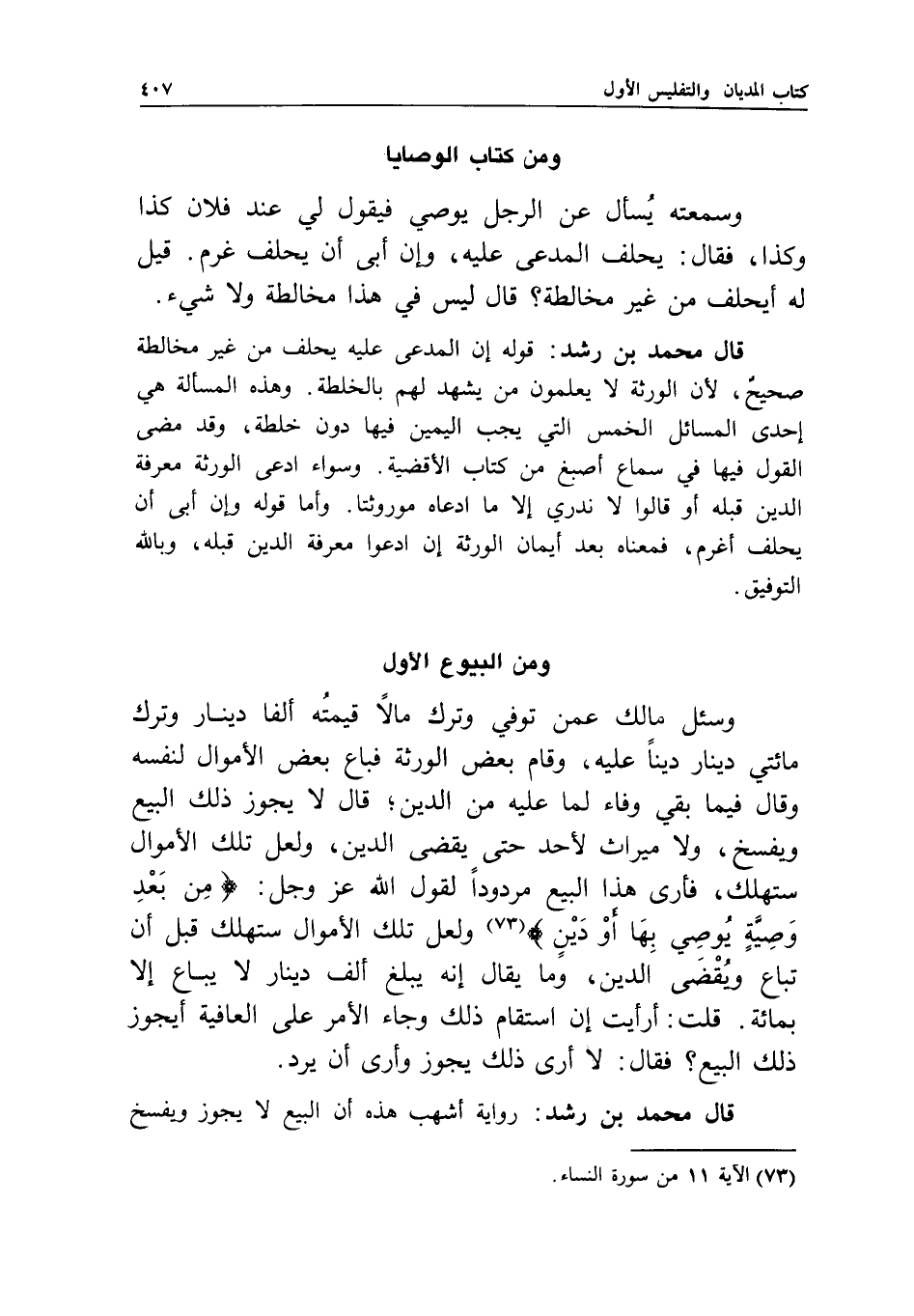 كتاب المديان والتفليس الأول ٤٠٧

ومن كتاب الوصايا

وسمعته يُسأل عن الرجل يوصي فيقول لي عند فلان كذا وكذا، فقال: يحلف المدعى عليه، وإن أبى أن يحلف غرم. قيل له أيحلف من غير مخالطة؟ قال ليس في هذا مخالطة ولا شيء.

قال محمد بن رشد: قوله إن المدعى عليه يحلف من غير مخالطة صحيحٌ، لأن الورثة لا يعلمون من يشهد لهم بالخلطة. وهذه المسألة هي إحدى المسائل الخمس التي يجب اليمين فيها دون خلطة، وقد مضى القول فيها في سماع أصبغ من كتاب الأقضية. وسواء ادعى الورثة معرفة الدين قبله أو قالوا لا ندري إلا ما ادعاه موروثنا. وأما قوله وإن أبى أن يحلف أغرم، فمعناه بعد أيمان الورثة إن ادعوا معرفة الدين قبله، وبالله التوفيق.

ومن البيوع الأول

وسئل مالك عمن توفي وترك مالاً قيمتُه ألفا دينار وترك مائتي دينار ديناً عليه، وقام بعض الورثة فباع بعض الأموال لنفسه وقال فيما بقي وفاء لما عليه من الدين؛ قال لا يجوز ذلك البيع ويفسخ، ولا ميراث لأحد حتى يقضى الدين، ولعل تلك الأموال ستهلك، فأرى هذا البيع مردوداً لقول الله عز وجل: ﴿مِن بَعْدِ وَصِيَّةٍ يُوصِي بِهَا أَوْ دَيْنٍ﴾(٧٣) ولعل تلك الأموال ستهلك قبل أن تباع ويُقْضَى الدين، وما يقال إنه يبلغ ألف دينار لا يباع إلا بمائة. قلت: أرأيت إن استقام ذلك وجاء الأمر على العافية أيجوز ذلك البيع؟ فقال: لا أرى ذلك يجوز وأرى أن يرد.

قال محمد بن رشد: رواية أشهب هذه أن البيع لا يجوز ويفسخ

(٧٣) الآية ١١ من سورة النساء.